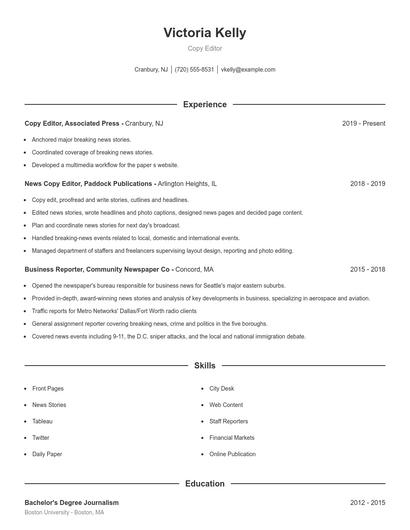 Victoria Kelly
Copy Editor

Cranbury, NJ | (720) 555-8531 | vkelly@example.com

Experience

Copy Editor, Associated Press - Cranbury, NJ 2019 - Present

- Anchored major breaking news stories.
- Coordinated coverage of breaking news stories.
- Developed a multimedia workflow for the paper s website.

News Copy Editor, Paddock Publications - Arlington Heights, IL 2018 - 2019

- Copy edit, proofread and write stories, cutlines and headlines.
- Edited news stories, wrote headlines and photo captions, designed news pages and decided page content.
- Plan and coordinate news stories for next day's broadcast.
- Handled breaking-news events related to local, domestic and international events.
- Managed department of staffers and freelancers supervising layout design, reporting and photo editing.

Business Reporter, Community Newspaper Co - Concord, MA 2015 - 2018

- Opened the newspaper's bureau responsible for business news for Seattle's major eastern suburbs.
- Provided in-depth, award-winning news stories and analysis of key developments in business, specializing in aerospace and aviation.
- Traffic reports for Metro Networks' Dallas/Fort Worth radio clients
- General assignment reporter covering breaking news, crime and politics in the five boroughs.
- Covered news events including 9-11, the D.C. sniper attacks, and the local and national immigration debate.

Skills

- Front Pages
- News Stories
- Tableau
- Twitter
- Daily Paper

- City Desk
- Web Content
- Staff Reporters
- Financial Markets
- Online Publication

Education

Bachelor's Degree Journalism 2012 - 2015
Boston University - Boston, MA